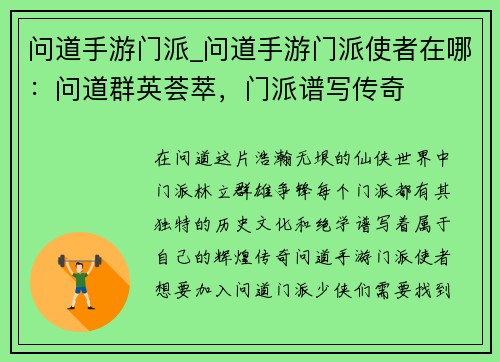 问道手游门派_问道手游门派使者在哪：问道群英荟萃，门派谱写传奇

在问道这片浩瀚无垠的仙侠世界中门派林立群雄争锋每个门派都有其独特的历史文化和绝学谱写着属于自己的辉煌传奇问道手游门派使者想要加入问道门派少侠们需要找到